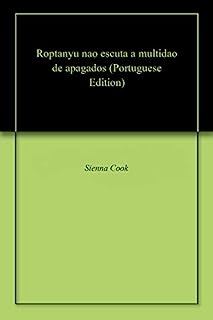 Roptanyu nao escuta a multidao de apagados (Portuguese Edition)

Sienna Cook